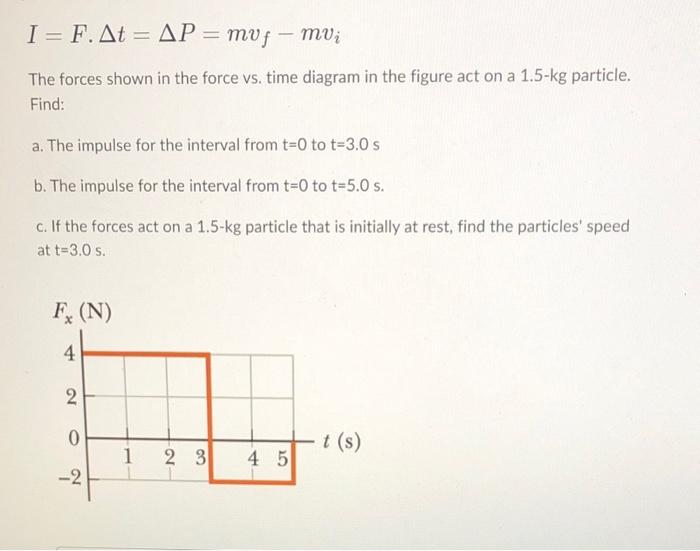 $I = F.\Delta t = \Delta P = mv_f - mv_i$

The forces shown in the force vs. time diagram in the figure act on a 1.5-kg particle. Find:

a. The impulse for the interval from t=0 to t=3.0 s

b. The impulse for the interval from t=0 to t=5.0 s.

c. If the forces act on a 1.5-kg particle that is initially at rest, find the particles' speed at t=3.0 s.

$F_x$ (N)

4

2

0

−2

1 2 3 4 5

$t$ (s)